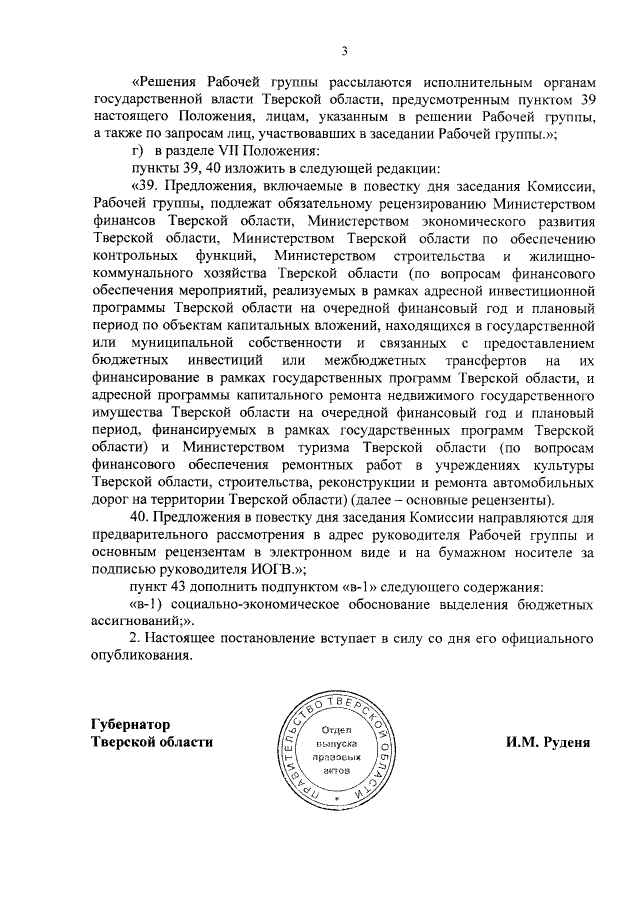 3

«Решения Рабочей группы рассылаются исполнительным органам государственной власти Тверской области, предусмотренным пунктом 39 настоящего Положения, лицам, указанным в решении Рабочей группы, а также по запросам лиц, участвовавших в заседании Рабочей группы.»;

г) в разделе VII Положения:

пункты 39, 40 изложить в следующей редакции:

«39. Предложения, включаемые в повестку дня заседания Комиссии, Рабочей группы, подлежат обязательному рецензированию Министерством финансов Тверской области, Министерством экономического развития Тверской области, Министерством Тверской области по обеспечению контрольных функций, Министерством строительства и жилищно-коммунального хозяйства Тверской области (по вопросам финансового обеспечения мероприятий, реализуемых в рамках адресной инвестиционной программы Тверской области на очередной финансовый год и плановый период по объектам капитальных вложений, находящихся в государственной или муниципальной собственности и связанных с предоставлением бюджетных инвестиций или межбюджетных трансфертов на их финансирование в рамках государственных программ Тверской области, и адресной программы капитального ремонта недвижимого государственного имущества Тверской области на очередной финансовый год и плановый период, финансируемых в рамках государственных программ Тверской области) и Министерством туризма Тверской области (по вопросам финансового обеспечения ремонтных работ в учреждениях культуры Тверской области, строительства, реконструкции и ремонта автомобильных дорог на территории Тверской области) (далее – основные рецензенты).

40. Предложения в повестку дня заседания Комиссии направляются для предварительного рассмотрения в адрес руководителя Рабочей группы и основным рецензентам в электронном виде и на бумажном носителе за подписью руководителя ИОГВ.»;

пункт 43 дополнить подпунктом «в-1» следующего содержания:

«в-1) социально-экономическое обоснование выделения бюджетных ассигнований;».

2. Настоящее постановление вступает в силу со дня его официального опубликования.

Губернатор
Тверской области

ПРАВИТЕЛЬСТВО ТВЕРСКОЙ ОБЛАСТИ
Отдел выпуска правовых актов

И.М. Руденя